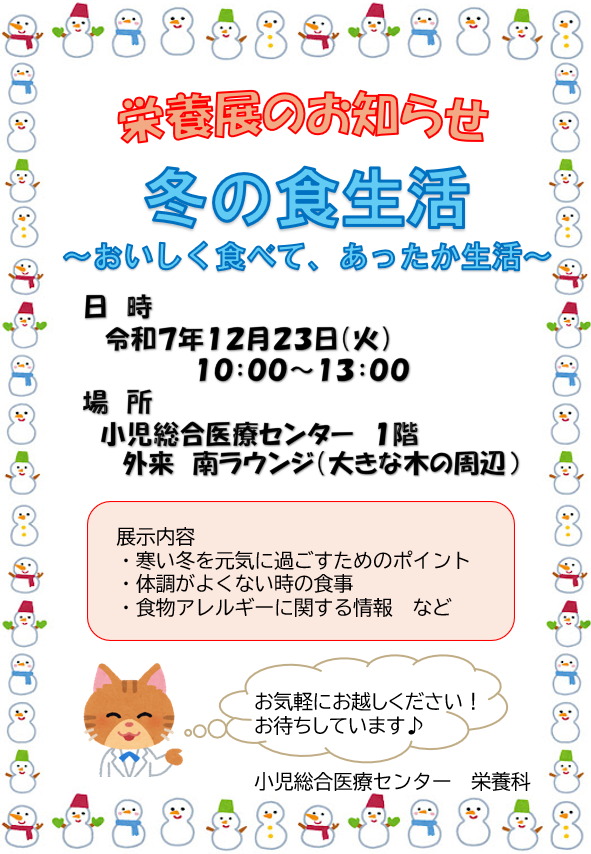 栄養展のお知らせ

冬の食生活

～おいしく食べて、あったか生活～

日　時
令和7年12月23日(火)
10:00～13:00

場　所
小児総合医療センター　1階
外来　南ラウンジ(大きな木の周辺)

展示内容
・寒い冬を元気に過ごすためのポイント
・体調がよくない時の食事
・食物アレルギーに関する情報　など

お気軽にお越しください！
お待ちしています♪

小児総合医療センター　栄養科